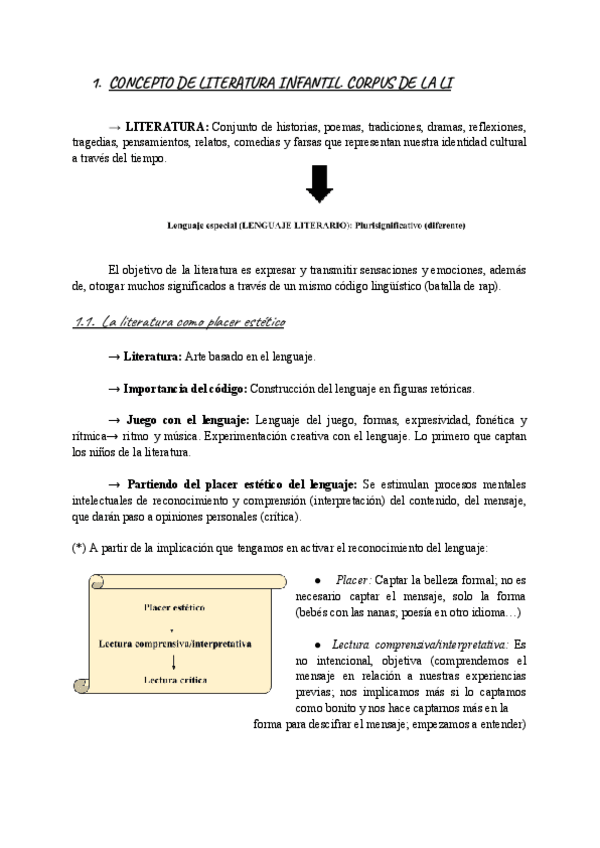 1. CONCEPTO DE LITERATURA INFANTIL. CORPUS DE LA LI

→ LITERATURA: Conjunto de historias, poemas, tradiciones, dramas, reflexiones, tragedias, pensamientos, relatos, comedias y farsas que representan nuestra identidad cultural a través del tiempo.

Lenguaje especial (LENGUAJE LITERARIO): Plurisignificativo (diferente)

El objetivo de la literatura es expresar y transmitir sensaciones y emociones, además de, otorgar muchos significados a través de un mismo código lingüístico (batalla de rap).

1.1. La literatura como placer estético

→ Literatura: Arte basado en el lenguaje.

→ Importancia del código: Construcción del lenguaje en figuras retóricas.

→ Juego con el lenguaje: Lenguaje del juego, formas, expresividad, fonética y rítmica→ ritmo y música. Experimentación creativa con el lenguaje. Lo primero que captan los niños de la literatura.

→ Partiendo del placer estético del lenguaje: Se estimulan procesos mentales intelectuales de reconocimiento y comprensión (interpretación) del contenido, del mensaje, que darán paso a opiniones personales (crítica).

(*) A partir de la implicación que tengamos en activar el reconocimiento del lenguaje:

Placer estético
Lectura comprensiva/interpretativa
Lectura crítica

● Placer: Captar la belleza formal; no es necesario captar el mensaje, solo la forma (bebés con las nanas; poesía en otro idioma…)

● Lectura comprensiva/interpretativa: Es no intencional, objetiva (comprendemos el mensaje en relación a nuestras experiencias previas; nos implicamos más si lo captamos como bonito y nos hace captarnos más en la forma para descifrar el mensaje; empezamos a entender)